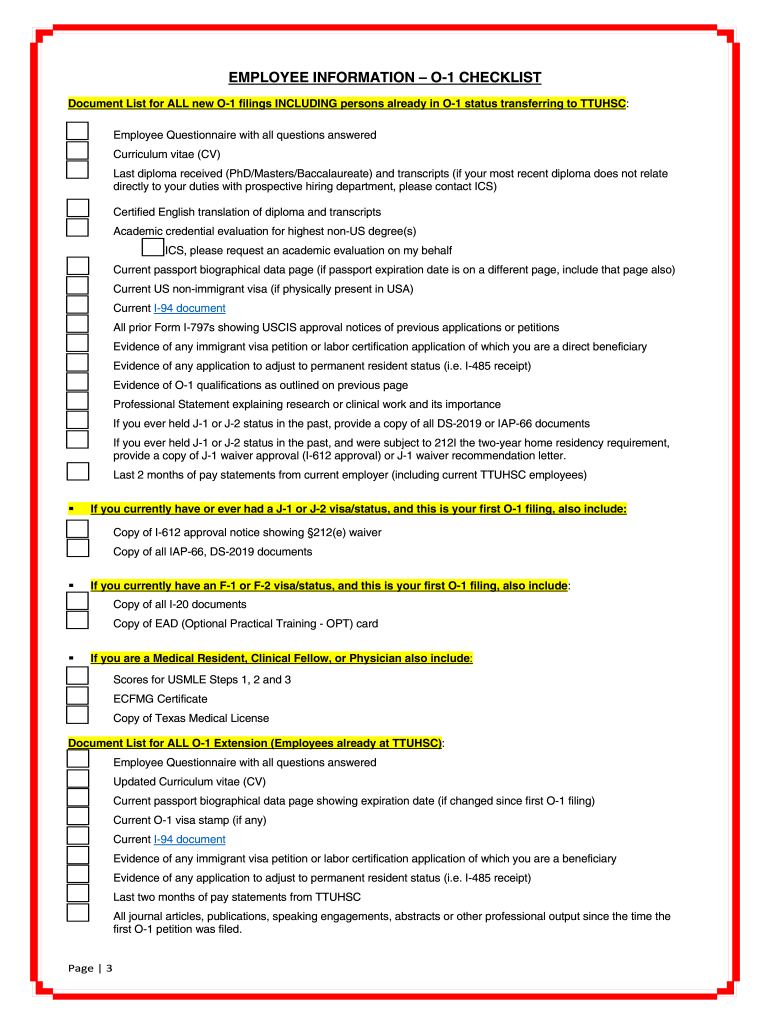 EMPLOYEE INFORMATION – O-1 CHECKLIST

Document List for ALL new O-1 filings INCLUDING persons already in O-1 status transferring to TTUHSC:

Employee Questionnaire with all questions answered

Curriculum vitae (CV)

Last diploma received (PhD/Masters/Baccalaureate) and transcripts (if your most recent diploma does not relate directly to your duties with prospective hiring department, please contact ICS)

Certified English translation of diploma and transcripts

Academic credential evaluation for highest non-US degree(s)

ICS, please request an academic evaluation on my behalf

Current passport biographical data page (if passport expiration date is on a different page, include that page also)

Current US non-immigrant visa (if physically present in USA)

Current I-94 document

All prior Form I-797s showing USCIS approval notices of previous applications or petitions

Evidence of any immigrant visa petition or labor certification application of which you are a direct beneficiary

Evidence of any application to adjust to permanent resident status (i.e. I-485 receipt)

Evidence of O-1 qualifications as outlined on previous page

Professional Statement explaining research or clinical work and its importance

If you ever held J-1 or J-2 status in the past, provide a copy of all DS-2019 or IAP-66 documents

If you ever held J-1 or J-2 status in the past, and were subject to 212I the two-year home residency requirement, provide a copy of J-1 waiver approval (I-612 approval) or J-1 waiver recommendation letter.

Last 2 months of pay statements from current employer (including current TTUHSC employees)

▪ If you currently have or ever had a J-1 or J-2 visa/status, and this is your first O-1 filing, also include:

Copy of I-612 approval notice showing §212(e) waiver

Copy of all IAP-66, DS-2019 documents

▪ If you currently have an F-1 or F-2 visa/status, and this is your first O-1 filing, also include:

Copy of all I-20 documents

Copy of EAD (Optional Practical Training - OPT) card

▪ If you are a Medical Resident, Clinical Fellow, or Physician also include:

Scores for USMLE Steps 1, 2 and 3

ECFMG Certificate

Copy of Texas Medical License

Document List for ALL O-1 Extension (Employees already at TTUHSC):

Employee Questionnaire with all questions answered

Updated Curriculum vitae (CV)

Current passport biographical data page showing expiration date (if changed since first O-1 filing)

Current O-1 visa stamp (if any)

Current I-94 document

Evidence of any immigrant visa petition or labor certification application of which you are a beneficiary

Evidence of any application to adjust to permanent resident status (i.e. I-485 receipt)

Last two months of pay statements from TTUHSC

All journal articles, publications, speaking engagements, abstracts or other professional output since the time the first O-1 petition was filed.

Page | 3